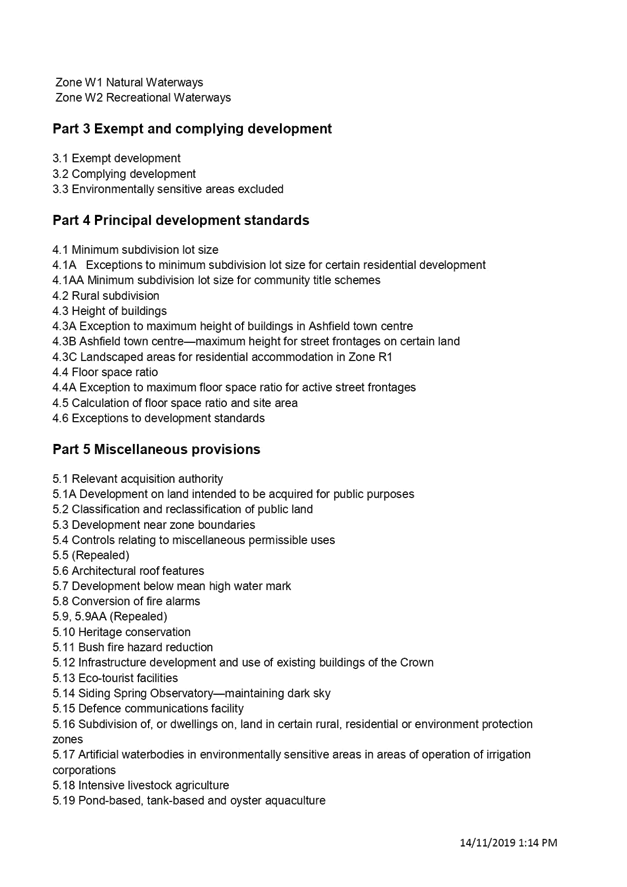 Zone W1 Natural Waterways
Zone W2 Recreational Waterways

Part 3 Exempt and complying development

3.1 Exempt development
3.2 Complying development
3.3 Environmentally sensitive areas excluded

Part 4 Principal development standards

4.1 Minimum subdivision lot size
4.1A Exceptions to minimum subdivision lot size for certain residential development
4.1AA Minimum subdivision lot size for community title schemes
4.2 Rural subdivision
4.3 Height of buildings
4.3A Exception to maximum height of buildings in Ashfield town centre
4.3B Ashfield town centre—maximum height for street frontages on certain land
4.3C Landscaped areas for residential accommodation in Zone R1
4.4 Floor space ratio
4.4A Exception to maximum floor space ratio for active street frontages
4.5 Calculation of floor space ratio and site area
4.6 Exceptions to development standards

Part 5 Miscellaneous provisions

5.1 Relevant acquisition authority
5.1A Development on land intended to be acquired for public purposes
5.2 Classification and reclassification of public land
5.3 Development near zone boundaries
5.4 Controls relating to miscellaneous permissible uses
5.5 (Repealed)
5.6 Architectural roof features
5.7 Development below mean high water mark
5.8 Conversion of fire alarms
5.9, 5.9AA (Repealed)
5.10 Heritage conservation
5.11 Bush fire hazard reduction
5.12 Infrastructure development and use of existing buildings of the Crown
5.13 Eco-tourist facilities
5.14 Siding Spring Observatory—maintaining dark sky
5.15 Defence communications facility
5.16 Subdivision of, or dwellings on, land in certain rural, residential or environment protection zones
5.17 Artificial waterbodies in environmentally sensitive areas in areas of operation of irrigation corporations
5.18 Intensive livestock agriculture
5.19 Pond-based, tank-based and oyster aquaculture

14/11/2019 1:14 PM